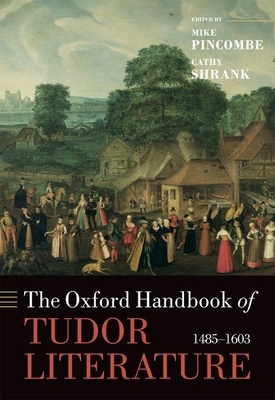 EDITED BY
MIKE PINCOMBE
CATHY SHRANK

The Oxford Handbook of
TUDOR LITERATURE
1485–1603